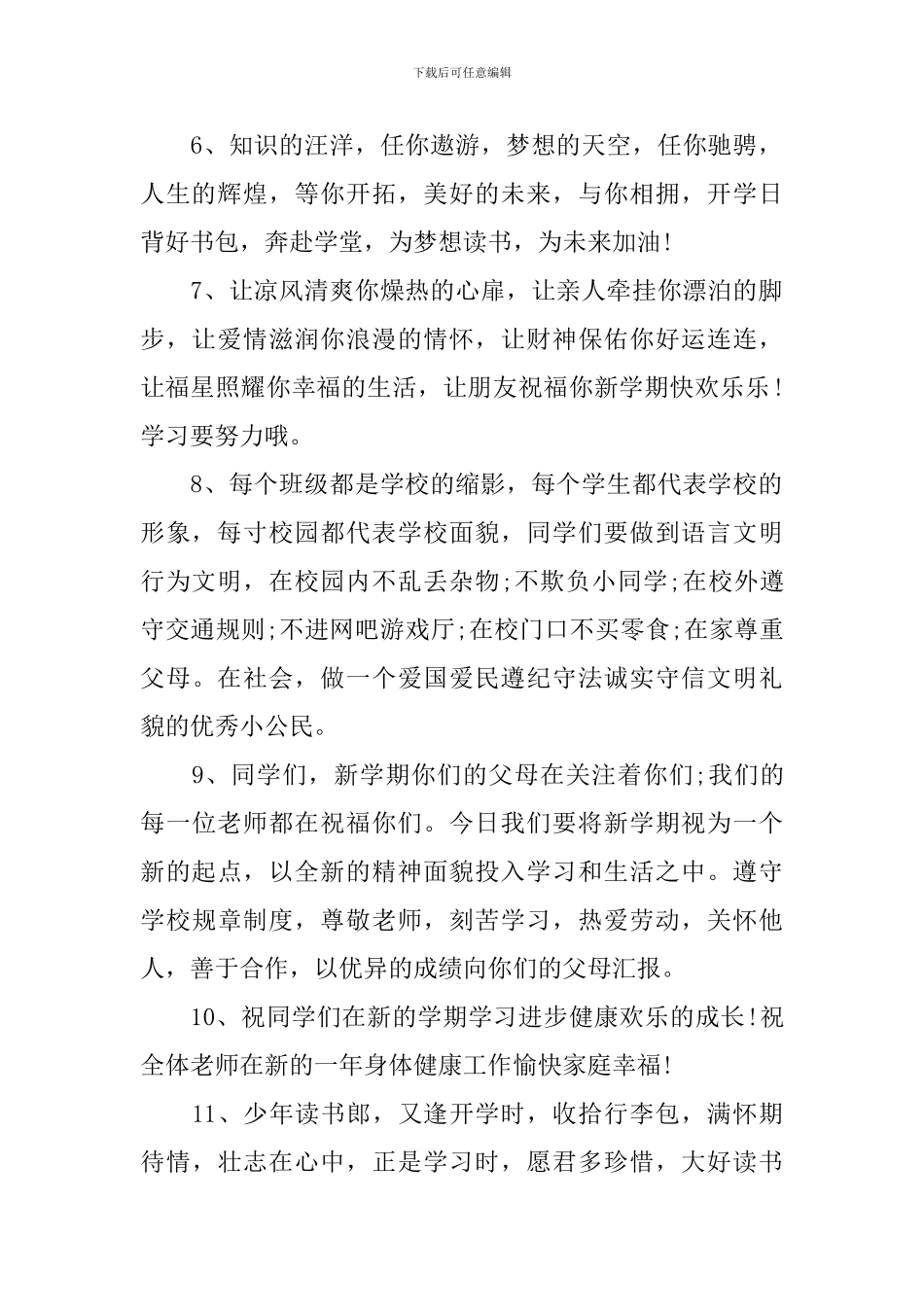 下载后可任意编辑

6、知识的汪洋，任你遨游，梦想的天空，任你驰骋，人生的辉煌，等你开拓，美好的未来，与你相拥，开学日背好书包，奔赴学堂，为梦想读书，为未来加油!

7、让凉风清爽你燥热的心扉，让亲人牵挂你漂泊的脚步，让爱情滋润你浪漫的情怀，让财神保佑你好运连连，让福星照耀你幸福的生活，让朋友祝福你新学期快欢乐乐!学习要努力哦。

8、每个班级都是学校的缩影，每个学生都代表学校的形象，每寸校园都代表学校面貌，同学们要做到语言文明行为文明，在校园内不乱丢杂物;不欺负小同学;在校外遵守交通规则;不进网吧游戏厅;在校门口不买零食;在家尊重父母。在社会，做一个爱国爱民遵纪守法诚实守信文明礼貌的优秀小公民。

9、同学们，新学期你们的父母在关注着你们;我们的每一位老师都在祝福你们。今日我们要将新学期视为一个新的起点，以全新的精神面貌投入学习和生活之中。遵守学校规章制度，尊敬老师，刻苦学习，热爱劳动，关怀他人，善于合作，以优异的成绩向你们的父母汇报。

10、祝同学们在新的学期学习进步健康欢乐的成长!祝全体老师在新的一年身体健康工作愉快家庭幸福!

11、少年读书郎，又逢开学时，收拾行李包，满怀期待情，壮志在心中，正是学习时，愿君多珍惜，大好读书